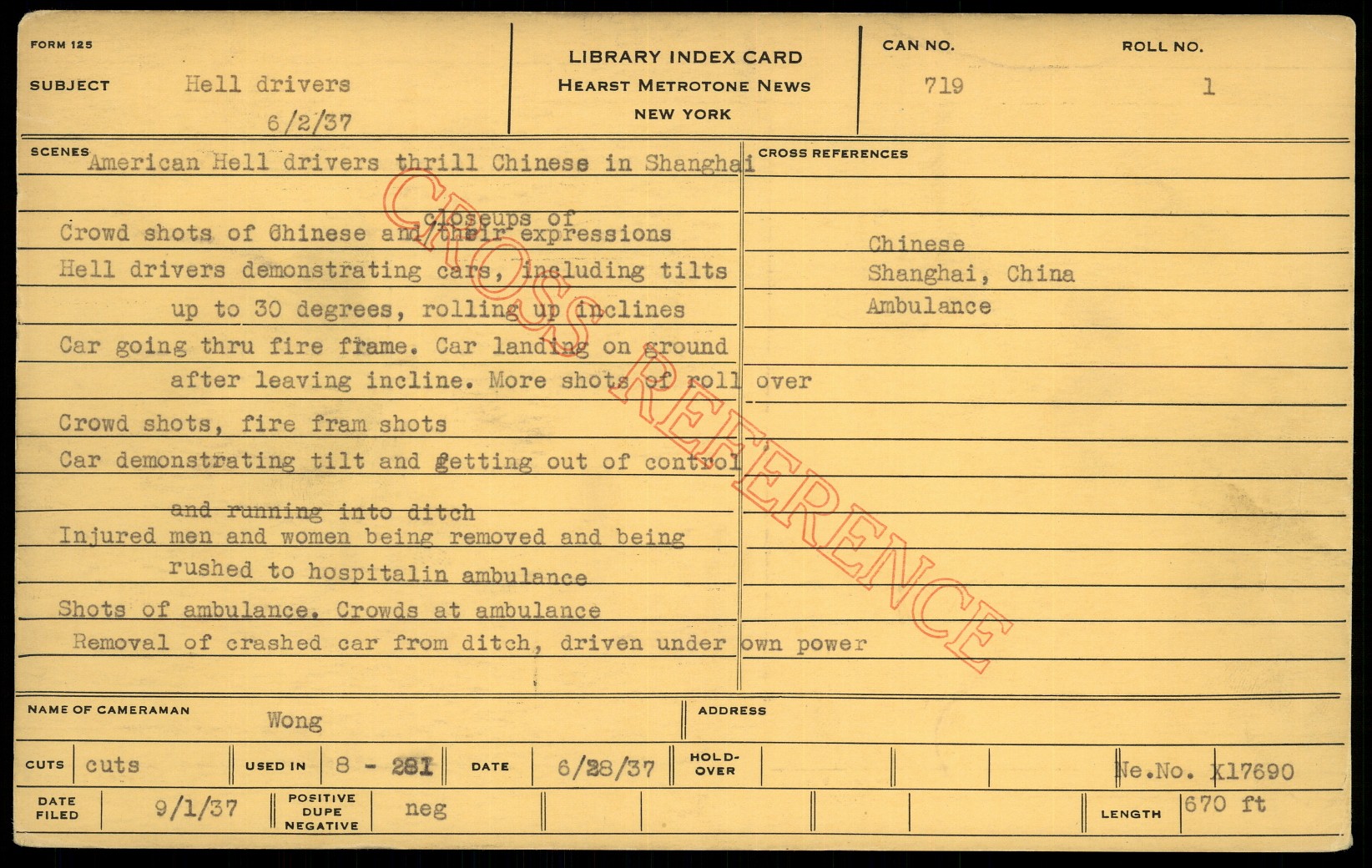 FORM 125

SUBJECT Hell drivers
6/2/37

LIBRARY INDEX CARD
HEARST METROTONE NEWS
NEW YORK

CAN NO.
719

ROLL NO.
1

SCENES American Hell drivers thrill Chinese in Shanghai

closeups of
Crowd shots of Chinese and/their expressions

Hell drivers demonstrating cars, including tilts up to 30 degrees, rolling up inclines

Car going thru fire frame. Car landing on ground after leaving incline. More shots of roll over

Crowd shots, fire fram shots

Car demonstrating tilt and getting out of control and running into ditch

Injured men and women being removed and being rushed to hospitalin ambulance

Shots of ambulance. Crowds at ambulance

Removal of crashed car from ditch, driven under own power

CROSS REFERENCES
Chinese
Shanghai, China
Ambulance

NAME OF CAMERAMAN Wong
ADDRESS

CUTS cuts
USED IN 8 - 281
DATE 6/28/37
HOLD-OVER
Ne.No. X17690

DATE FILED 9/1/37
POSITIVE DUPE NEGATIVE neg
LENGTH 670 ft

CROSS REFERENCE